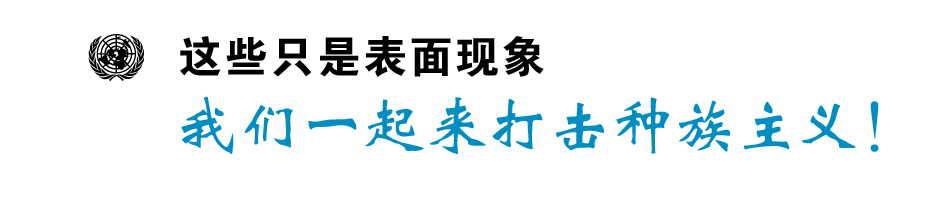 这些只是表面现象

我们一起来打击种族主义！